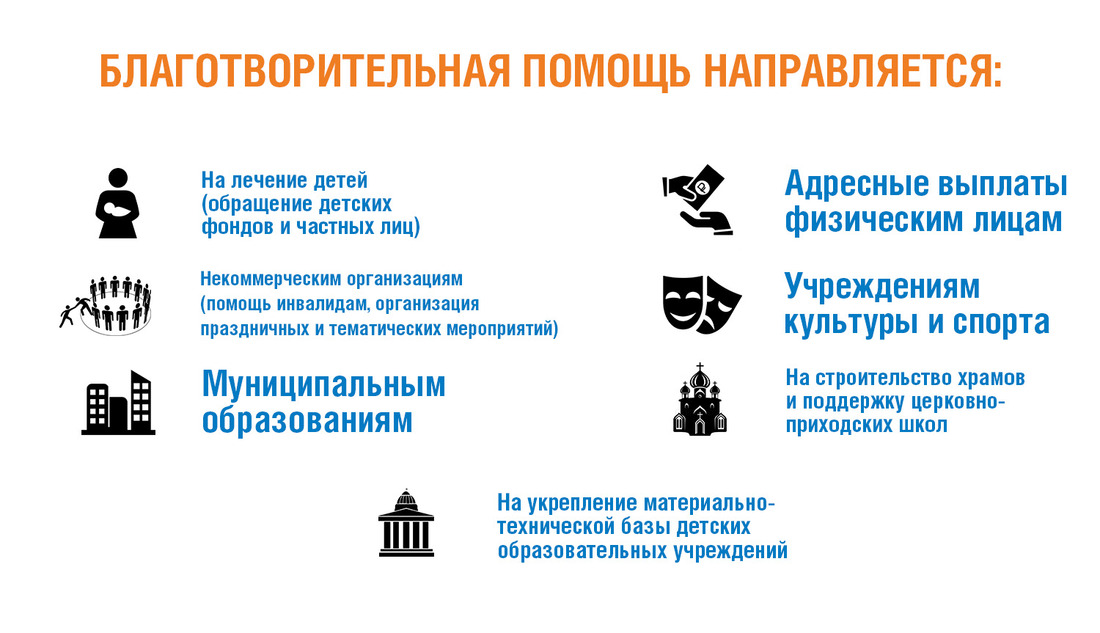 БЛАГОТВОРИТЕЛЬНАЯ ПОМОЩЬ НАПРАВЛЯЕТСЯ:

На лечение детей (обращение детских фондов и частных лиц)

Некоммерческим организациям (помощь инвалидам, организация праздничных и тематических мероприятий)

Муниципальным образованиям

Адресные выплаты физическим лицам

Учреждениям культуры и спорта

На строительство храмов и поддержку церковно-приходских школ

На укрепление материально-технической базы детских образовательных учреждений